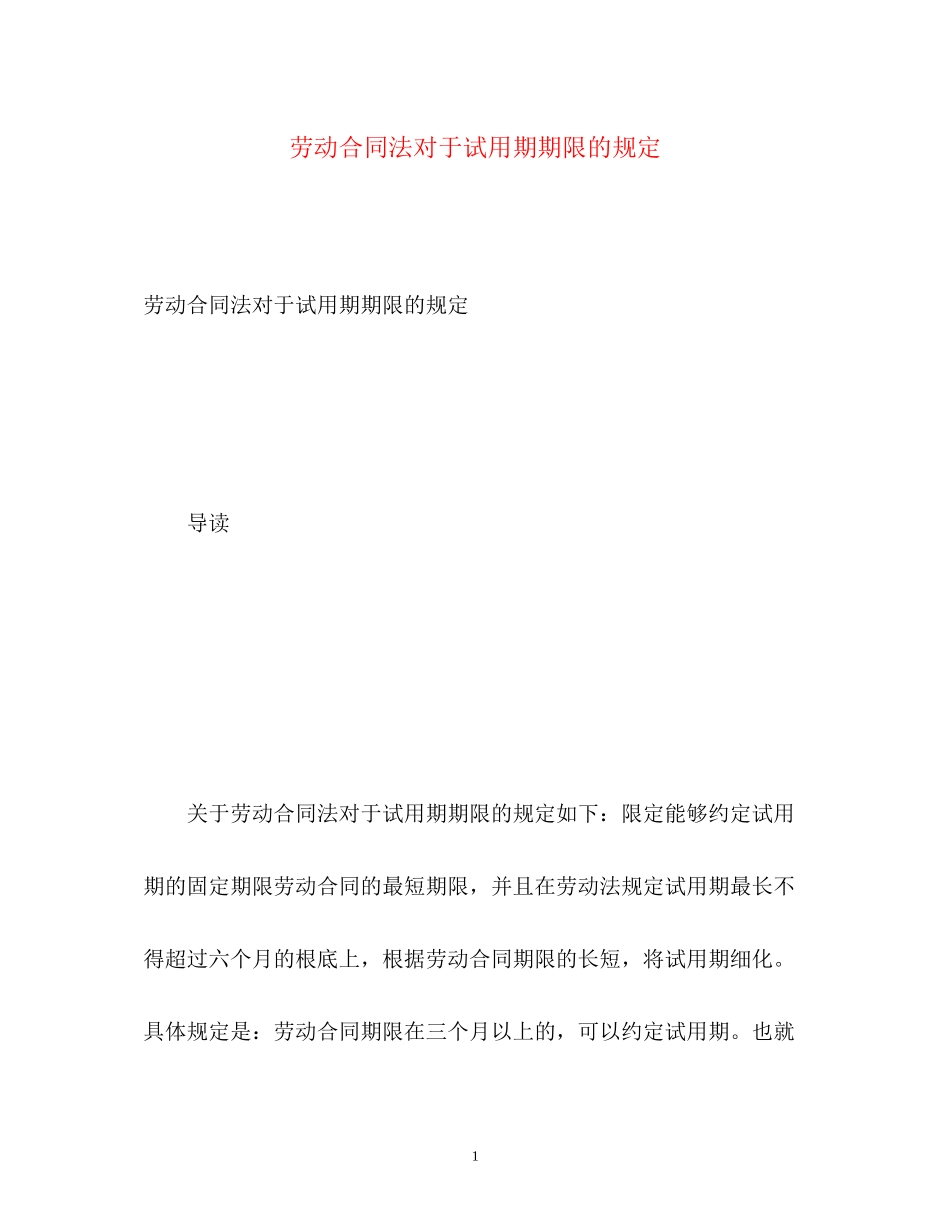 劳动合同法对于试用期期限的规定

劳动合同法对于试用期期限的规定

导读

关于劳动合同法对于试用期期限的规定如下：限定能够约定试用期的固定期限劳动合同的最短期限，并且在劳动法规定试用期最长不得超过六个月的根底上，根据劳动合同期限的长短，将试用期细化。具体规定是：劳动合同期限在三个月以上的，可以约定试用期。也就

1